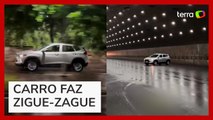 terra

CARRO FAZ ZIGUE-ZAGUE